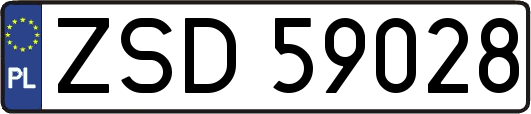 PL ZSD 59028